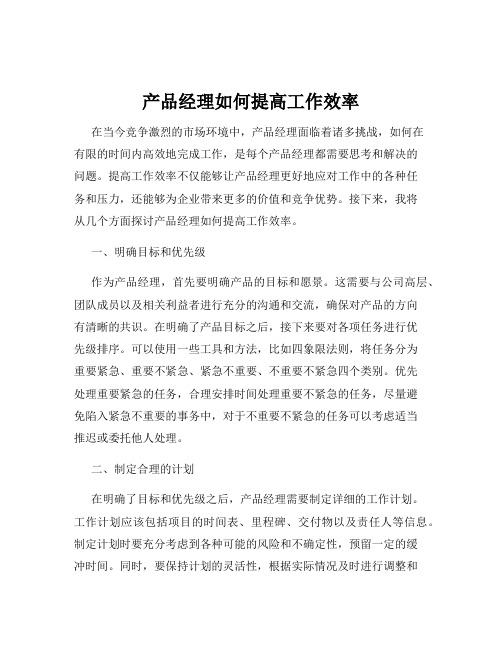 产品经理如何提高工作效率

在当今竞争激烈的市场环境中，产品经理面临着诸多挑战，如何在有限的时间内高效地完成工作，是每个产品经理都需要思考和解决的问题。提高工作效率不仅能够让产品经理更好地应对工作中的各种任务和压力，还能够为企业带来更多的价值和竞争优势。接下来，我将从几个方面探讨产品经理如何提高工作效率。

一、明确目标和优先级

作为产品经理，首先要明确产品的目标和愿景。这需要与公司高层、团队成员以及相关利益者进行充分的沟通和交流，确保对产品的方向有清晰的共识。在明确了产品目标之后，接下来要对各项任务进行优先级排序。可以使用一些工具和方法，比如四象限法则，将任务分为重要紧急、重要不紧急、紧急不重要、不重要不紧急四个类别。优先处理重要紧急的任务，合理安排时间处理重要不紧急的任务，尽量避免陷入紧急不重要的事务中，对于不重要不紧急的任务可以考虑适当推迟或委托他人处理。

二、制定合理的计划

在明确了目标和优先级之后，产品经理需要制定详细的工作计划。工作计划应该包括项目的时间表、里程碑、交付物以及责任人等信息。制定计划时要充分考虑到各种可能的风险和不确定性，预留一定的缓冲时间。同时，要保持计划的灵活性，根据实际情况及时进行调整和